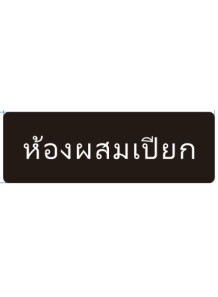 ห้องผสมเปียก